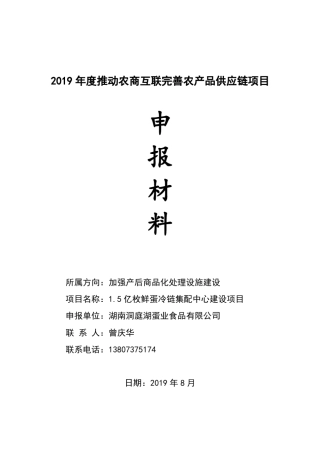 2019 年度推动农商互联完善农产品供应链项目

申

报

材

料

所属方向：加强产后商品化处理设施建设

项目名称：1.5 亿枚鲜蛋冷链集配中心建设项目

申报单位：湖南洞庭湖蛋业食品有限公司

联 系 人：曾庆华

联系电话：13807375174

日期：2019 年 8 月